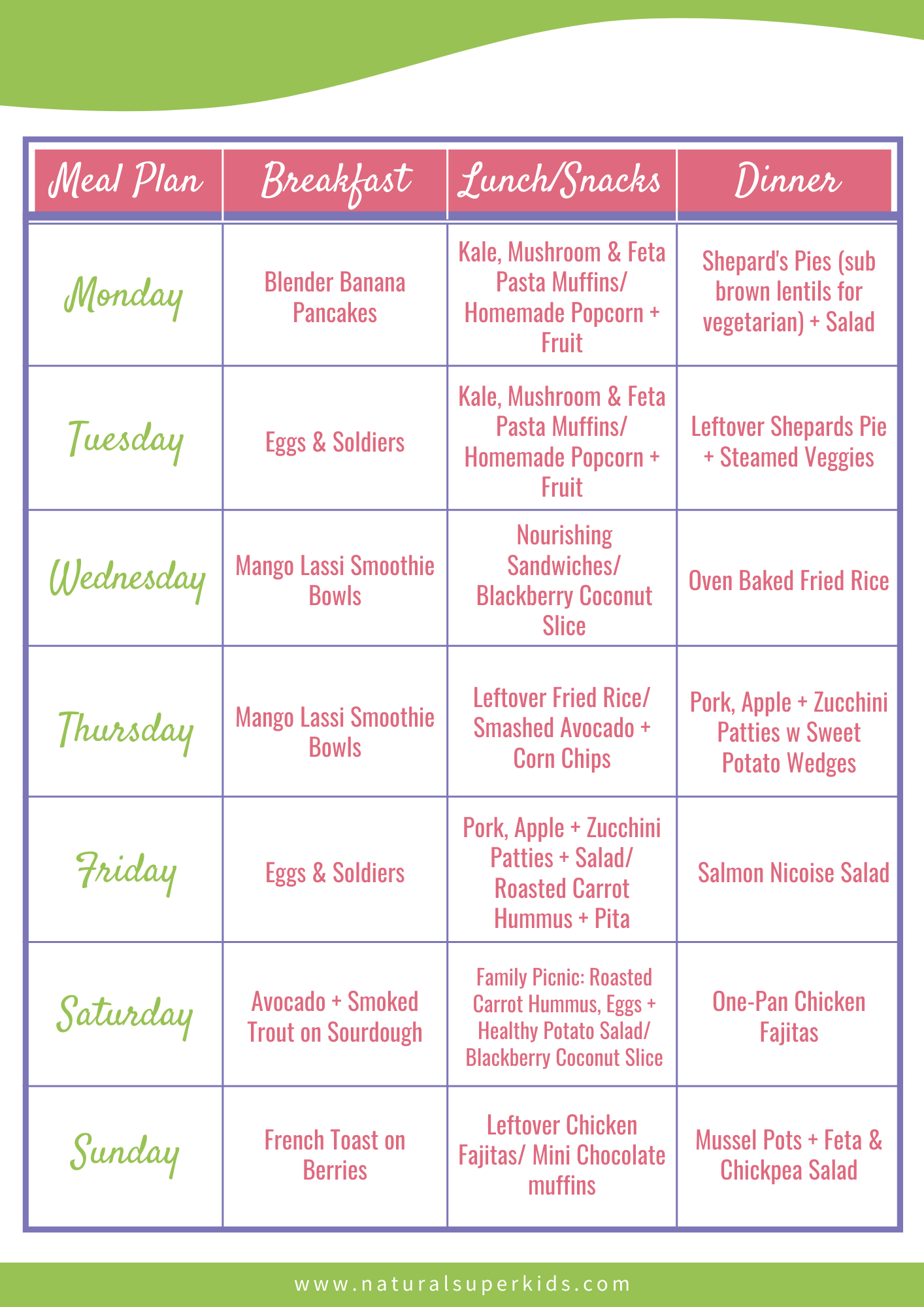 | Meal Plan | Breakfast | Lunch/Snacks | Dinner |
|---|---|---|---|
| Monday | Blender Banana Pancakes | Kale, Mushroom & Feta Pasta Muffins/ Homemade Popcorn + Fruit | Shepard's Pies (sub brown lentils for vegetarian) + Salad |
| Tuesday | Eggs & Soldiers | Kale, Mushroom & Feta Pasta Muffins/ Homemade Popcorn + Fruit | Leftover Shepards Pie + Steamed Veggies |
| Wednesday | Mango Lassi Smoothie Bowls | Nourishing Sandwiches/ Blackberry Coconut Slice | Oven Baked Fried Rice |
| Thursday | Mango Lassi Smoothie Bowls | Leftover Fried Rice/ Smashed Avocado + Corn Chips | Pork, Apple + Zucchini Patties w Sweet Potato Wedges |
| Friday | Eggs & Soldiers | Pork, Apple + Zucchini Patties + Salad/ Roasted Carrot Hummus + Pita | Salmon Nicoise Salad |
| Saturday | Avocado + Smoked Trout on Sourdough | Family Picnic: Roasted Carrot Hummus, Eggs + Healthy Potato Salad/ Blackberry Coconut Slice | One-Pan Chicken Fajitas |
| Sunday | French Toast on Berries | Leftover Chicken Fajitas/ Mini Chocolate muffins | Mussel Pots + Feta & Chickpea Salad |

www.naturalsuperkids.com